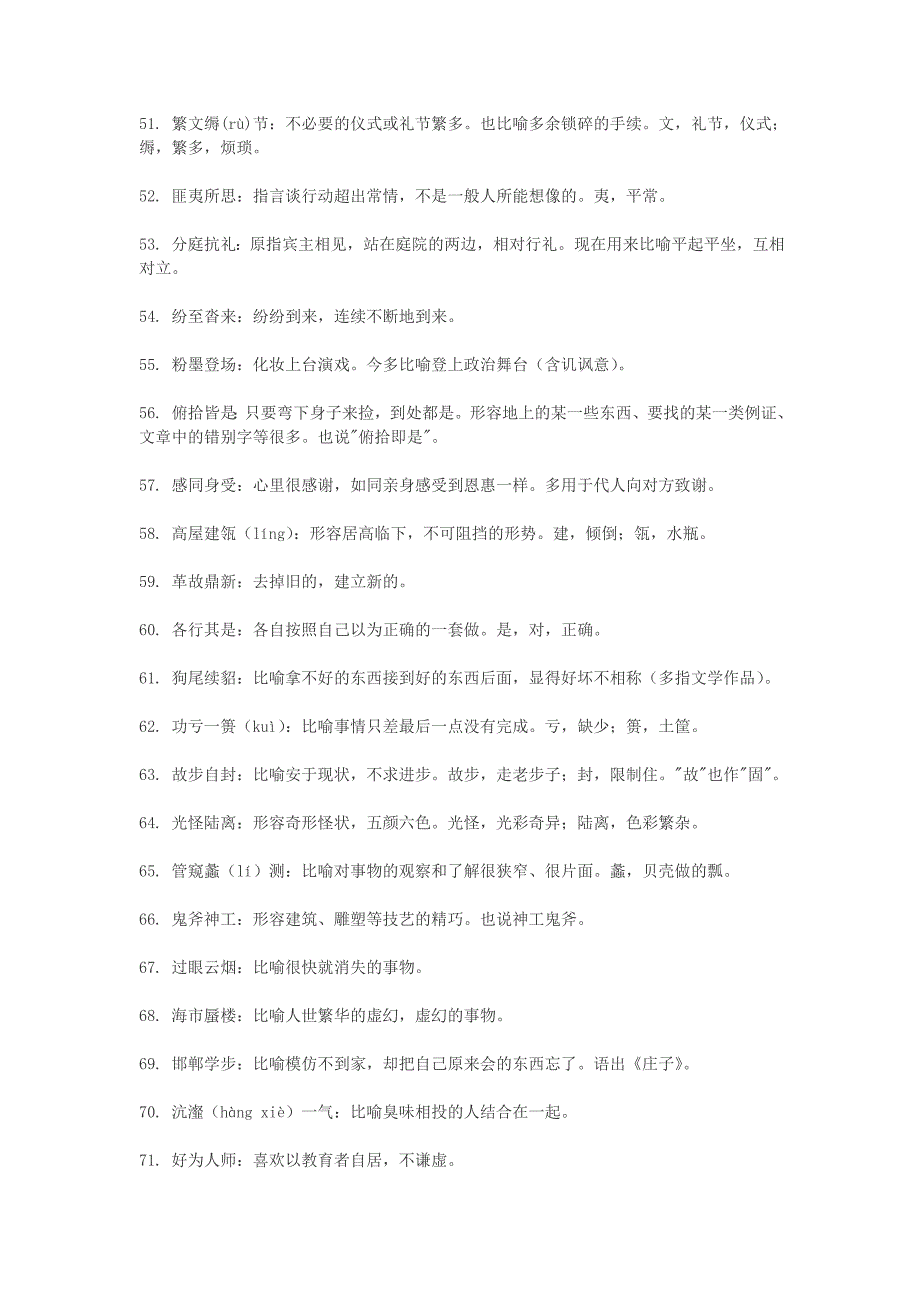 51. 繁文缛(rù)节：不必要的仪式或礼节繁多。也比喻多余锁碎的手续。文，礼节，仪式；缛，繁多，烦琐。

52. 匪夷所思：指言谈行动超出常情，不是一般人所能想像的。夷，平常。

53. 分庭抗礼：原指宾主相见，站在庭院的两边，相对行礼。现在用来比喻平起平坐，互相对立。

54. 纷至沓来：纷纷到来，连续不断地到来。

55. 粉墨登场：化妆上台演戏。今多比喻登上政治舞台（含讥讽意）。

56. 俯拾皆是 只要弯下身子来捡，到处都是。形容地上的某一些东西、要找的某一类例证、文章中的错别字等很多。也说"俯拾即是"。

57. 感同身受：心里很感谢，如同亲身感受到恩惠一样。多用于代人向对方致谢。

58. 高屋建瓴（líng）：形容居高临下，不可阻挡的形势。建，倾倒；瓴，水瓶。

59. 革故鼎新：去掉旧的，建立新的。

60. 各行其是：各自按照自己以为正确的一套做。是，对，正确。

61. 狗尾续貂：比喻拿不好的东西接到好的东西后面，显得好坏不相称（多指文学作品）。

62. 功亏一篑（kuì）：比喻事情只差最后一点没有完成。亏，缺少；篑，土筐。

63. 故步自封：比喻安于现状，不求进步。故步，走老步子；封，限制住。"故"也作"固"。

64. 光怪陆离：形容奇形怪状，五颜六色。光怪，光彩奇异；陆离，色彩繁杂。

65. 管窥蠡（lí）测：比喻对事物的观察和了解很狭窄、很片面。蠡，贝壳做的瓢。

66. 鬼斧神工：形容建筑、雕塑等技艺的精巧。也说神工鬼斧。

67. 过眼云烟：比喻很快就消失的事物。

68. 海市蜃楼：比喻人世繁华的虚幻，虚幻的事物。

69. 邯郸学步：比喻模仿不到家，却把自己原来会的东西忘了。语出《庄子》。

70. 沆瀣（hàng xiè）一气：比喻臭味相投的人结合在一起。

71. 好为人师：喜欢以教育者自居，不谦虚。